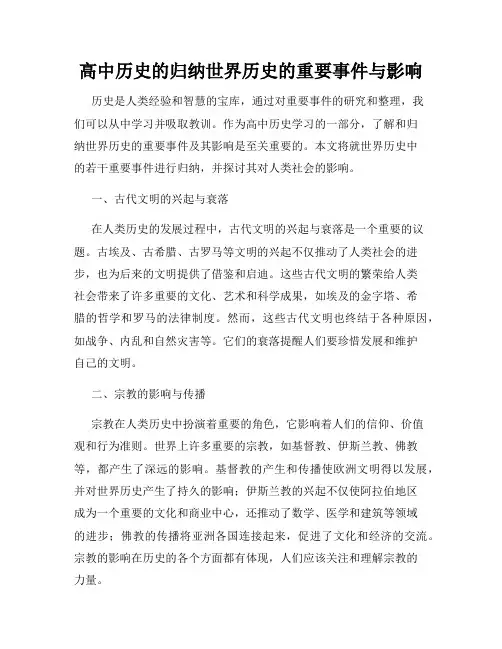 高中历史的归纳世界历史的重要事件与影响

历史是人类经验和智慧的宝库，通过对重要事件的研究和整理，我们可以从中学习并吸取教训。作为高中历史学习的一部分，了解和归纳世界历史的重要事件及其影响是至关重要的。本文将就世界历史中的若干重要事件进行归纳，并探讨其对人类社会的影响。

一、古代文明的兴起与衰落

在人类历史的发展过程中，古代文明的兴起与衰落是一个重要的议题。古埃及、古希腊、古罗马等文明的兴起不仅推动了人类社会的进步，也为后来的文明提供了借鉴和启迪。这些古代文明的繁荣给人类社会带来了许多重要的文化、艺术和科学成果，如埃及的金字塔、希腊的哲学和罗马的法律制度。然而，这些古代文明也终结于各种原因，如战争、内乱和自然灾害等。它们的衰落提醒人们要珍惜发展和维护自己的文明。

二、宗教的影响与传播

宗教在人类历史中扮演着重要的角色，它影响着人们的信仰、价值观和行为准则。世界上许多重要的宗教，如基督教、伊斯兰教、佛教等，都产生了深远的影响。基督教的产生和传播使欧洲文明得以发展，并对世界历史产生了持久的影响；伊斯兰教的兴起不仅使阿拉伯地区成为一个重要的文化和商业中心，还推动了数学、医学和建筑等领域的进步；佛教的传播将亚洲各国连接起来，促进了文化和经济的交流。宗教的影响在历史的各个方面都有体现，人们应该关注和理解宗教的力量。